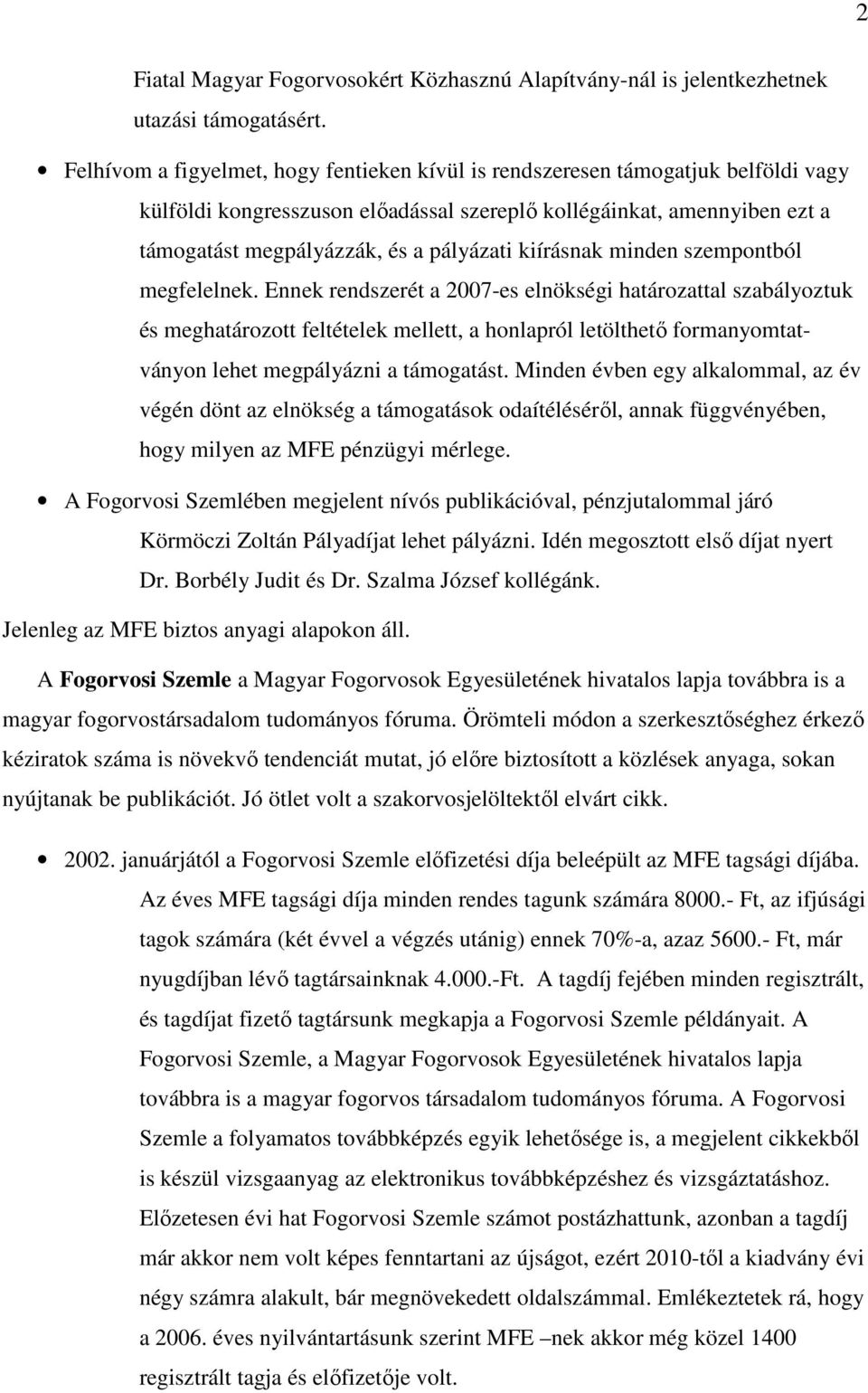 2

Fiatal Magyar Fogorvosokért Közhasznú Alapítvány-nál is jelentkezhetnek utazási támogatásért.

• Felhívom a figyelmet, hogy fentieken kívül is rendszeresen támogatjuk belföldi vagy külföldi kongresszuson előadással szereplő kollégáinkat, amennyiben ezt a támogatást megpályázzák, és a pályázati kiírásnak minden szempontból megfelelnek. Ennek rendszerét a 2007-es elnökségi határozattal szabályoztuk és meghatározott feltételek mellett, a honlapról letölthető formanyomtatványon lehet megpályázni a támogatást. Minden évben egy alkalommal, az év végén dönt az elnökség a támogatások odaítéléséről, annak függvényében, hogy milyen az MFE pénzügyi mérlege.

• A Fogorvosi Szemlében megjelent nívós publikációval, pénzjutalommal járó Körmöczi Zoltán Pályadíjat lehet pályázni. Idén megosztott első díjat nyert Dr. Borbély Judit és Dr. Szalma József kollégánk.

Jelenleg az MFE biztos anyagi alapokon áll.

A Fogorvosi Szemle a Magyar Fogorvosok Egyesületének hivatalos lapja továbbra is a magyar fogorvostársadalom tudományos fóruma. Örömteli módon a szerkesztőséghez érkező kéziratok száma is növekvő tendenciát mutat, jó előre biztosított a közlések anyaga, sokan nyújtanak be publikációt. Jó ötlet volt a szakorvosjelöltektől elvárt cikk.

• 2002. januárjától a Fogorvosi Szemle előfizetési díja beleépült az MFE tagsági díjába. Az éves MFE tagsági díja minden rendes tagunk számára 8000.- Ft, az ifjúsági tagok számára (két évvel a végzés utánig) ennek 70%-a, azaz 5600.- Ft, már nyugdíjban lévő tagtársainknak 4.000.-Ft. A tagdíj fejében minden regisztrált, és tagdíjat fizető tagtársunk megkapja a Fogorvosi Szemle példányait. A Fogorvosi Szemle, a Magyar Fogorvosok Egyesületének hivatalos lapja továbbra is a magyar fogorvos társadalom tudományos fóruma. A Fogorvosi Szemle a folyamatos továbbképzés egyik lehetősége is, a megjelent cikkekből is készül vizsgaanyag az elektronikus továbbképzéshez és vizsgáztatáshoz. Előzetesen évi hat Fogorvosi Szemle számot postázhattunk, azonban a tagdíj már akkor nem volt képes fenntartani az újságot, ezért 2010-től a kiadvány évi négy számra alakult, bár megnövekedett oldalszámmal. Emlékeztetek rá, hogy a 2006. éves nyilvántartásunk szerint MFE –nek akkor még közel 1400 regisztrált tagja és előfizetője volt.